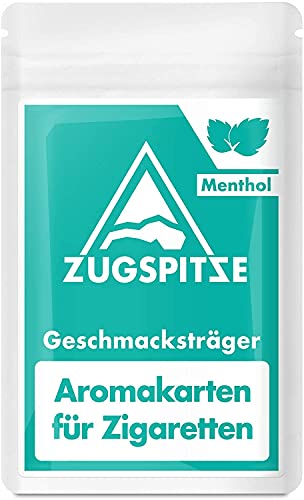 Menthol

ZUGSPITZE

Geschmacksträger

Aromakarten für Zigaretten